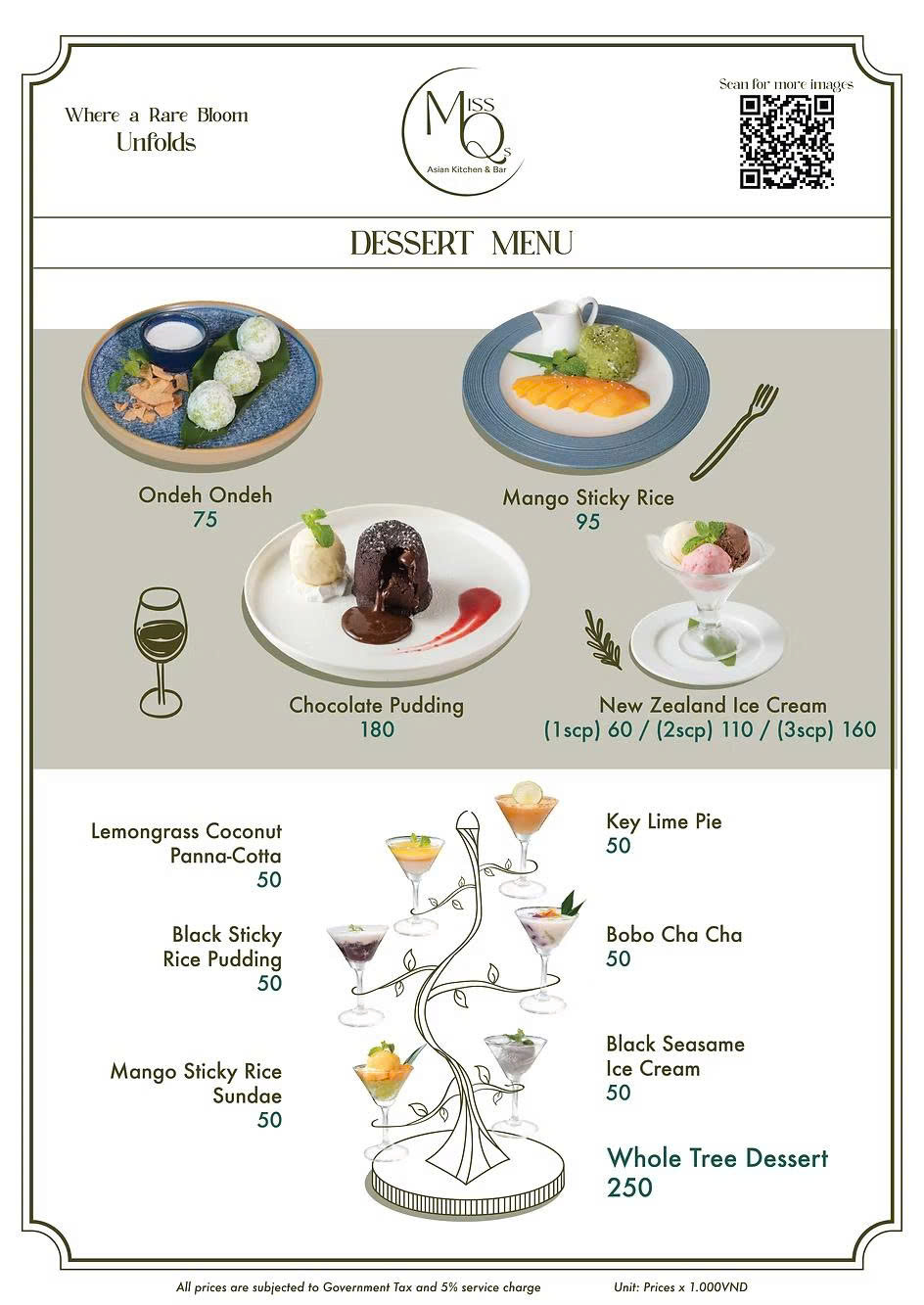 Where a Rare Bloom
Unfolds

MISS Q's
Asian Kitchen & Bar

Scan for more images

DESSERT MENU

Ondeh Ondeh
75

Mango Sticky Rice
95

Chocolate Pudding
180

New Zealand Ice Cream
(1scp) 60 / (2scp) 110 / (3scp) 160

Lemongrass Coconut
Panna-Cotta
50

Black Sticky
Rice Pudding
50

Mango Sticky Rice
Sundae
50

Key Lime Pie
50

Bobo Cha Cha
50

Black Seasame
Ice Cream
50

Whole Tree Dessert
250

All prices are subjected to Government Tax and 5% service charge

Unit: Prices x 1.000VND